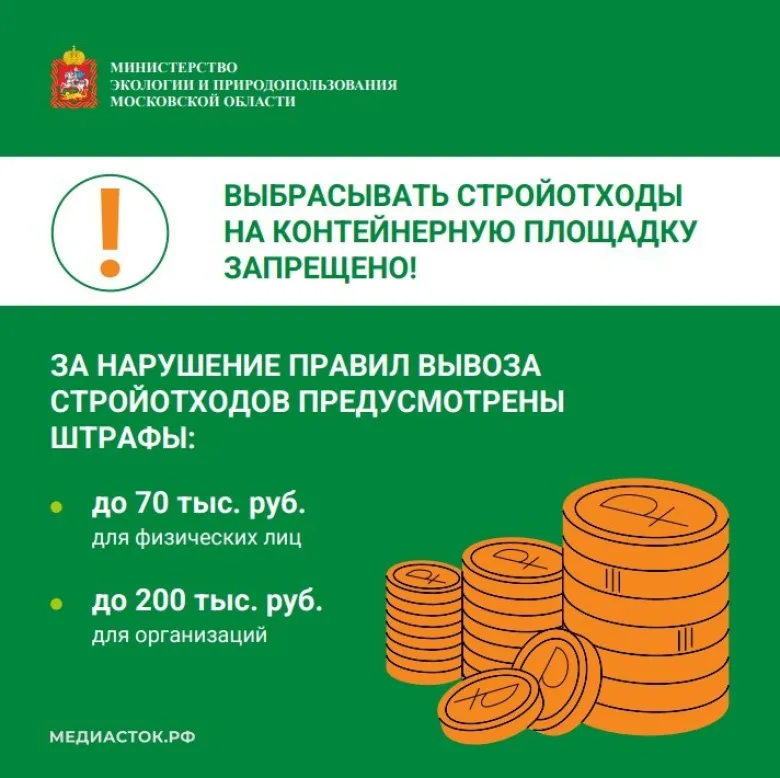 МИНИСТЕРСТВО
ЭКОЛОГИИ И ПРИРОДОПОЛЬЗОВАНИЯ
МОСКОВСКОЙ ОБЛАСТИ

!

ВЫБРАСЫВАТЬ СТРОЙОТХОДЫ НА КОНТЕЙНЕРНУЮ ПЛОЩАДКУ ЗАПРЕЩЕНО!

ЗА НАРУШЕНИЕ ПРАВИЛ ВЫВОЗА СТРОЙОТХОДОВ ПРЕДУСМОТРЕНЫ ШТРАФЫ:

• до 70 тыс. руб.
для физических лиц

• до 200 тыс. руб.
для организаций

МЕДИАСТОК.РФ